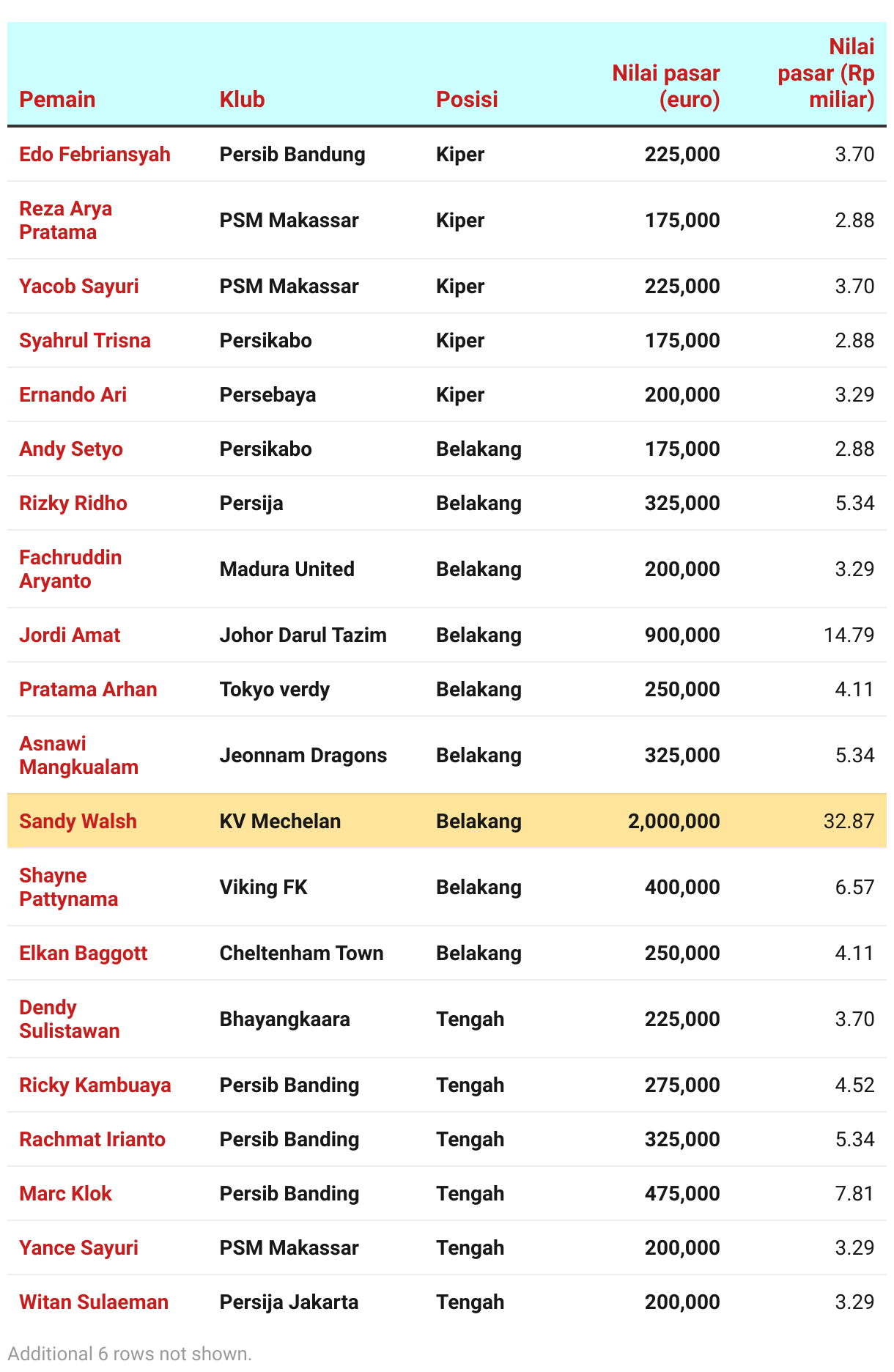 | Pemain | Klub | Posisi | Nilai pasar (euro) | Nilai pasar (Rp miliar) |
|---|---|---|---|---|
| Edo Febriansyah | Persib Bandung | Kiper | 225,000 | 3.70 |
| Reza Arya Pratama | PSM Makassar | Kiper | 175,000 | 2.88 |
| Yacob Sayuri | PSM Makassar | Kiper | 225,000 | 3.70 |
| Syahrul Trisna | Persikabo | Kiper | 175,000 | 2.88 |
| Ernando Ari | Persebaya | Kiper | 200,000 | 3.29 |
| Andy Setyo | Persikabo | Belakang | 175,000 | 2.88 |
| Rizky Ridho | Persija | Belakang | 325,000 | 5.34 |
| Fachruddin Aryanto | Madura United | Belakang | 200,000 | 3.29 |
| Jordi Amat | Johor Darul Tazim | Belakang | 900,000 | 14.79 |
| Pratama Arhan | Tokyo verdy | Belakang | 250,000 | 4.11 |
| Asnawi Mangkualam | Jeonnam Dragons | Belakang | 325,000 | 5.34 |
| Sandy Walsh | KV Mechelan | Belakang | 2,000,000 | 32.87 |
| Shayne Pattynama | Viking FK | Belakang | 400,000 | 6.57 |
| Elkan Baggott | Cheltenham Town | Belakang | 250,000 | 4.11 |
| Dendy Sulistawan | Bhayangkaara | Tengah | 225,000 | 3.70 |
| Ricky Kambuaya | Persib Banding | Tengah | 275,000 | 4.52 |
| Rachmat Irianto | Persib Banding | Tengah | 325,000 | 5.34 |
| Marc Klok | Persib Banding | Tengah | 475,000 | 7.81 |
| Yance Sayuri | PSM Makassar | Tengah | 200,000 | 3.29 |
| Witan Sulaeman | Persija Jakarta | Tengah | 200,000 | 3.29 |

Additional 6 rows not shown.